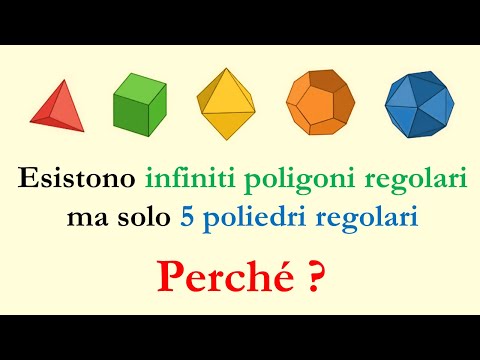 Esistono infiniti poligoni regolari ma solo 5 poliedri regolari

Perché ?